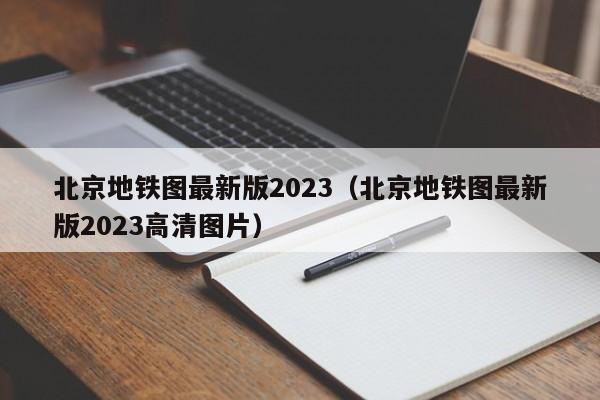 北京地铁图最新版2023（北京地铁图最新版2023高清图片）